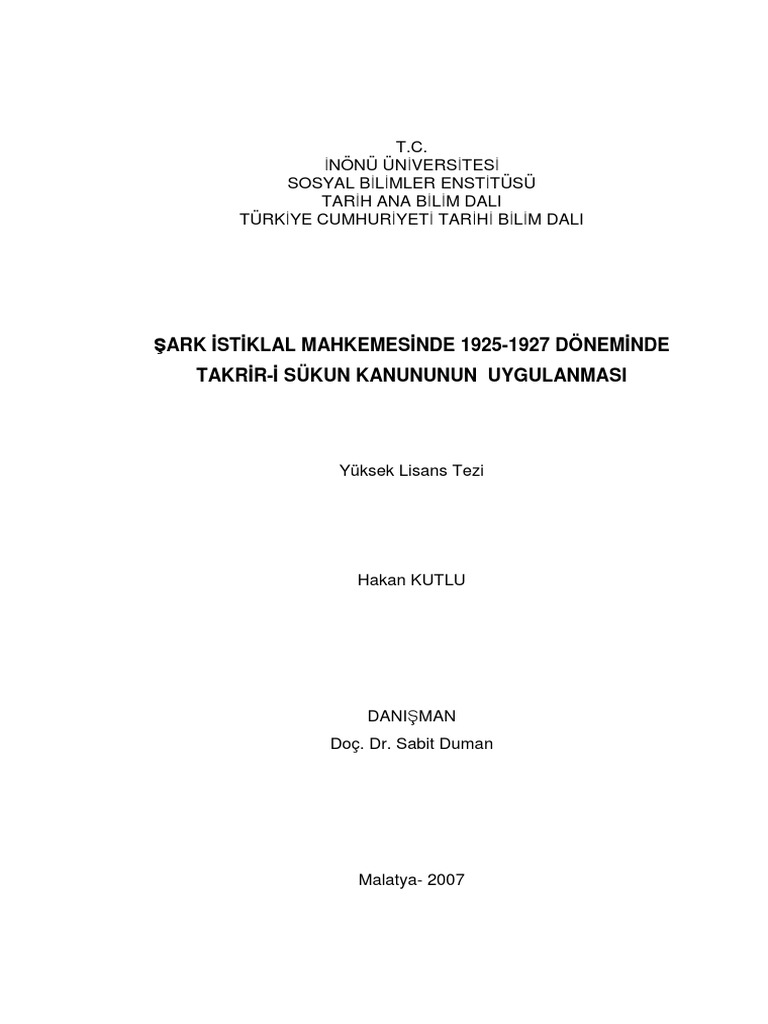 T.C.
İNÖNÜ ÜNİVERSİTESİ
SOSYAL BİLİMLER ENSTİTÜSÜ
TARİH ANA BİLİM DALI
TÜRKİYE CUMHURİYETİ TARİHİ BİLİM DALI

ŞARK İSTİKLAL MAHKEMESİNDE 1925-1927 DÖNEMİNDE TAKRİR-İ SÜKUN KANUNUNUN UYGULANMASI

Yüksek Lisans Tezi

Hakan KUTLU

DANIŞMAN
Doç. Dr. Sabit Duman

Malatya- 2007